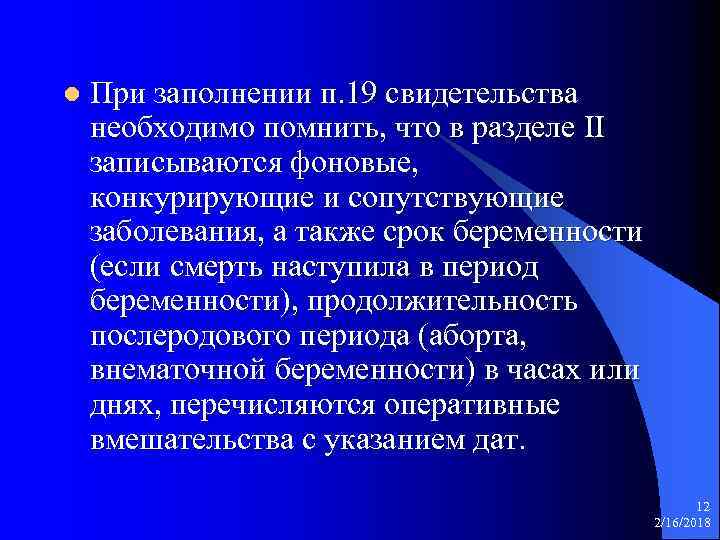 При заполнении п.19 свидетельства необходимо помнить, что в разделе II записываются фоновые, конкурирующие и сопутствующие заболевания, а также срок беременности (если смерть наступила в период беременности), продолжительность послеродового периода (аборта, внематочной беременности) в часах или днях, перечисляются оперативные вмешательства с указанием дат.

12
2/16/2018